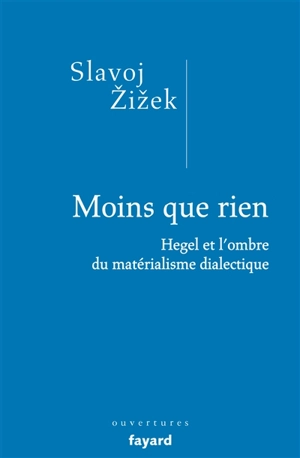 Slavoj
Žižek

Moins que rien

Hegel et l'ombre
du matérialisme dialectique

ouvertures
fayard